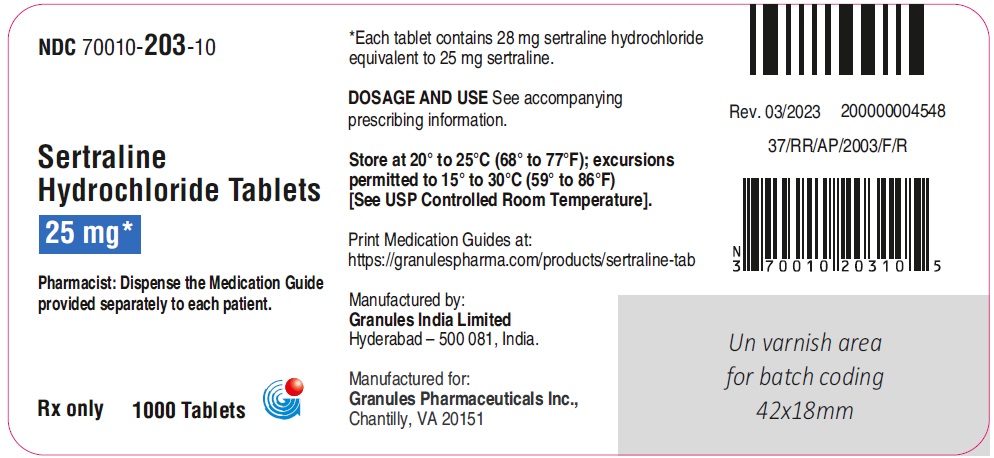 NDC 70010-203-10

Sertraline Hydrochloride Tablets

25 mg*

Pharmacist: Dispense the Medication Guide provided separately to each patient.

Rx only 1000 Tablets

*Each tablet contains 28 mg sertraline hydrochloride equivalent to 25 mg sertraline.

DOSAGE AND USE See accompanying prescribing information.

Store at 20° to 25°C (68° to 77°F); excursions permitted to 15° to 30°C (59° to 86°F) [See USP Controlled Room Temperature].

Print Medication Guides at: https://granulespharma.com/products/sertraline-tab

Manufactured by: Granules India Limited Hyderabad – 500 081, India.

Manufactured for: Granules Pharmaceuticals Inc., Chantilly, VA 20151

Rev. 03/2023 200000004548

37/RR/AP/2003/F/R

N 3 70010 20310 5

Un varnish area for batch coding 42x18mm